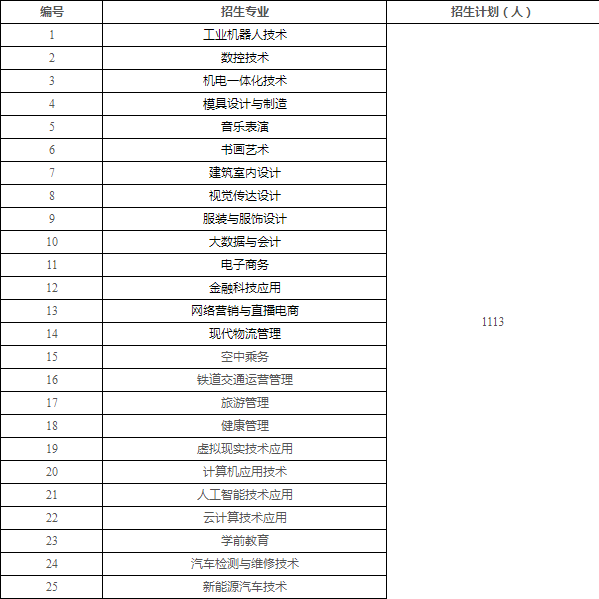 | 编号 | 招生专业 | 招生计划（人） |
|---|---|---|
| 1 | 工业机器人技术 | 1113 |
| 2 | 数控技术 | |
| 3 | 机电一体化技术 | |
| 4 | 模具设计与制造 | |
| 5 | 音乐表演 | |
| 6 | 书画艺术 | |
| 7 | 建筑室内设计 | |
| 8 | 视觉传达设计 | |
| 9 | 服装与服饰设计 | |
| 10 | 大数据与会计 | |
| 11 | 电子商务 | |
| 12 | 金融科技应用 | |
| 13 | 网络营销与直播电商 | |
| 14 | 现代物流管理 | |
| 15 | 空中乘务 | |
| 16 | 铁道交通运营管理 | |
| 17 | 旅游管理 | |
| 18 | 健康管理 | |
| 19 | 虚拟现实技术应用 | |
| 20 | 计算机应用技术 | |
| 21 | 人工智能技术应用 | |
| 22 | 云计算技术应用 | |
| 23 | 学前教育 | |
| 24 | 汽车检测与维修技术 | |
| 25 | 新能源汽车技术 | |